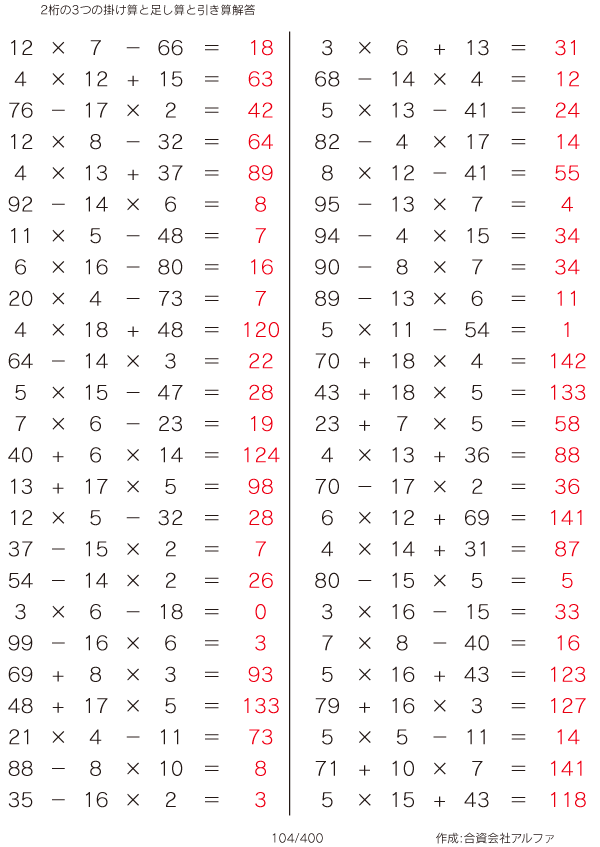 2桁の3つの掛け算と足し算と引き算解答

$12 \times 7 - 66 = 18$
$4 \times 12 + 15 = 63$
$76 - 17 \times 2 = 42$
$12 \times 8 - 32 = 64$
$4 \times 13 + 37 = 89$
$92 - 14 \times 6 = 8$
$11 \times 5 - 48 = 7$
$6 \times 16 - 80 = 16$
$20 \times 4 - 73 = 7$
$4 \times 18 + 48 = 120$
$64 - 14 \times 3 = 22$
$5 \times 15 - 47 = 28$
$7 \times 6 - 23 = 19$
$40 + 6 \times 14 = 124$
$13 + 17 \times 5 = 98$
$12 \times 5 - 32 = 28$
$37 - 15 \times 2 = 7$
$54 - 14 \times 2 = 26$
$3 \times 6 - 18 = 0$
$99 - 16 \times 6 = 3$
$69 + 8 \times 3 = 93$
$48 + 17 \times 5 = 133$
$21 \times 4 - 11 = 73$
$88 - 8 \times 10 = 8$
$35 - 16 \times 2 = 3$

$3 \times 6 + 13 = 31$
$68 - 14 \times 4 = 12$
$5 \times 13 - 41 = 24$
$82 - 4 \times 17 = 14$
$8 \times 12 - 41 = 55$
$95 - 13 \times 7 = 4$
$94 - 4 \times 15 = 34$
$90 - 8 \times 7 = 34$
$89 - 13 \times 6 = 11$
$5 \times 11 - 54 = 1$
$70 + 18 \times 4 = 142$
$43 + 18 \times 5 = 133$
$23 + 7 \times 5 = 58$
$4 \times 13 + 36 = 88$
$70 - 17 \times 2 = 36$
$6 \times 12 + 69 = 141$
$4 \times 14 + 31 = 87$
$80 - 15 \times 5 = 5$
$3 \times 16 - 15 = 33$
$7 \times 8 - 40 = 16$
$5 \times 16 + 43 = 123$
$79 + 16 \times 3 = 127$
$5 \times 5 - 11 = 14$
$71 + 10 \times 7 = 141$
$5 \times 15 + 43 = 118$

104/400

作成:合資会社アルファ